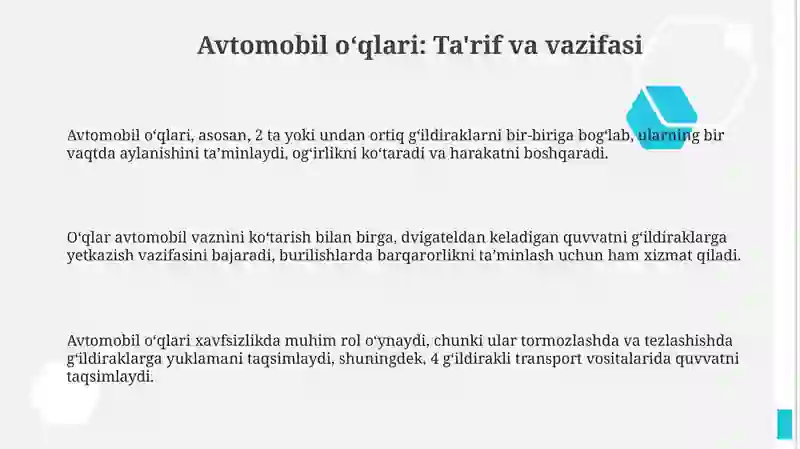 Avtomobil o‘qlari: Ta'rif va vazifasi

Avtomobil o‘qlari, asosan, 2 ta yoki undan ortiq g‘ildiraklarni bir-biriga bog‘lab, ularning bir vaqtda aylanishini ta’minlaydi, og‘irlikni ko‘taradi va harakatni boshqaradi.

O‘qlar avtomobil vaznini ko‘tarish bilan birga, dvigateldan keladigan quvvatni g‘ildiraklarga yetkazish vazifasini bajaradi, burilishlarda barqarorlikni ta’minlash uchun ham xizmat qiladi.

Avtomobil o‘qlari xavfsizlikda muhim rol o‘ynaydi, chunki ular tormozlashda va tezlashishda g‘ildiraklarga yuklamani taqsimlaydi, shuningdek, 4 g‘ildirakli transport vositalarida quvvatni taqsimlaydi.